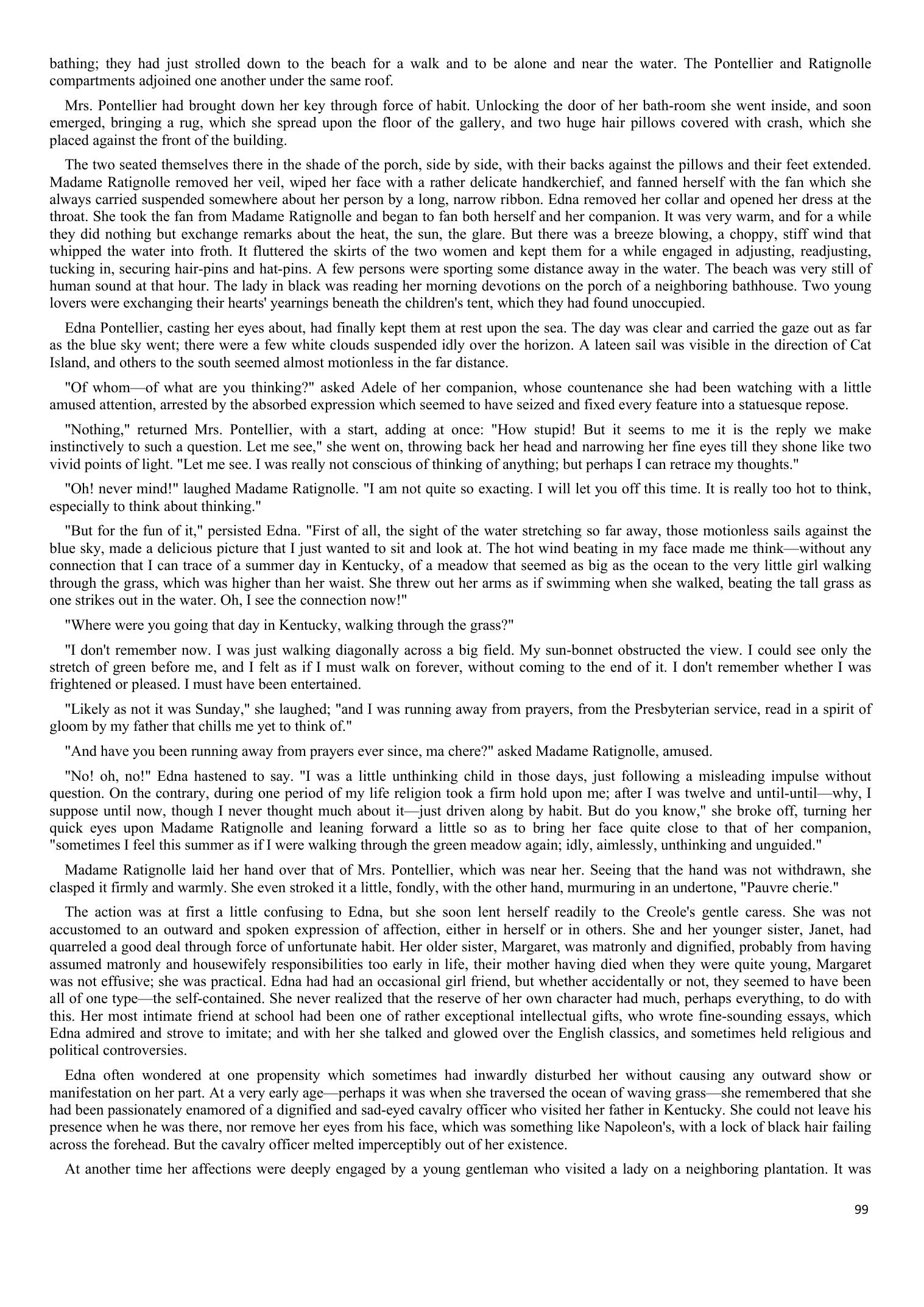 bathing; they had just strolled down to the beach for a walk and to be alone and near the water. The Pontellier and Ratignolle compartments adjoined one another under the same roof.

Mrs. Pontellier had brought down her key through force of habit. Unlocking the door of her bath-room she went inside, and soon emerged, bringing a rug, which she spread upon the floor of the gallery, and two huge hair pillows covered with crash, which she placed against the front of the building.

The two seated themselves there in the shade of the porch, side by side, with their backs against the pillows and their feet extended. Madame Ratignolle removed her veil, wiped her face with a rather delicate handkerchief, and fanned herself with the fan which she always carried suspended somewhere about her person by a long, narrow ribbon. Edna removed her collar and opened her dress at the throat. She took the fan from Madame Ratignolle and began to fan both herself and her companion. It was very warm, and for a while they did nothing but exchange remarks about the heat, the sun, the glare. But there was a breeze blowing, a choppy, stiff wind that whipped the water into froth. It fluttered the skirts of the two women and kept them for a while engaged in adjusting, readjusting, tucking in, securing hair-pins and hat-pins. A few persons were sporting some distance away in the water. The beach was very still of human sound at that hour. The lady in black was reading her morning devotions on the porch of a neighboring bathhouse. Two young lovers were exchanging their hearts' yearnings beneath the children's tent, which they had found unoccupied.

Edna Pontellier, casting her eyes about, had finally kept them at rest upon the sea. The day was clear and carried the gaze out as far as the blue sky went; there were a few white clouds suspended idly over the horizon. A lateen sail was visible in the direction of Cat Island, and others to the south seemed almost motionless in the far distance.

"Of whom—of what are you thinking?" asked Adele of her companion, whose countenance she had been watching with a little amused attention, arrested by the absorbed expression which seemed to have seized and fixed every feature into a statuesque repose.

"Nothing," returned Mrs. Pontellier, with a start, adding at once: "How stupid! But it seems to me it is the reply we make instinctively to such a question. Let me see," she went on, throwing back her head and narrowing her fine eyes till they shone like two vivid points of light. "Let me see. I was really not conscious of thinking of anything; but perhaps I can retrace my thoughts."

"Oh! never mind!" laughed Madame Ratignolle. "I am not quite so exacting. I will let you off this time. It is really too hot to think, especially to think about thinking."

"But for the fun of it," persisted Edna. "First of all, the sight of the water stretching so far away, those motionless sails against the blue sky, made a delicious picture that I just wanted to sit and look at. The hot wind beating in my face made me think—without any connection that I can trace of a summer day in Kentucky, of a meadow that seemed as big as the ocean to the very little girl walking through the grass, which was higher than her waist. She threw out her arms as if swimming when she walked, beating the tall grass as one strikes out in the water. Oh, I see the connection now!"

"Where were you going that day in Kentucky, walking through the grass?"

"I don't remember now. I was just walking diagonally across a big field. My sun-bonnet obstructed the view. I could see only the stretch of green before me, and I felt as if I must walk on forever, without coming to the end of it. I don't remember whether I was frightened or pleased. I must have been entertained.

"Likely as not it was Sunday," she laughed; "and I was running away from prayers, from the Presbyterian service, read in a spirit of gloom by my father that chills me yet to think of."

"And have you been running away from prayers ever since, ma chere?" asked Madame Ratignolle, amused.

"No! oh, no!" Edna hastened to say. "I was a little unthinking child in those days, just following a misleading impulse without question. On the contrary, during one period of my life religion took a firm hold upon me; after I was twelve and until-until—why, I suppose until now, though I never thought much about it—just driven along by habit. But do you know," she broke off, turning her quick eyes upon Madame Ratignolle and leaning forward a little so as to bring her face quite close to that of her companion, "sometimes I feel this summer as if I were walking through the green meadow again; idly, aimlessly, unthinking and unguided."

Madame Ratignolle laid her hand over that of Mrs. Pontellier, which was near her. Seeing that the hand was not withdrawn, she clasped it firmly and warmly. She even stroked it a little, fondly, with the other hand, murmuring in an undertone, "Pauvre cherie."

The action was at first a little confusing to Edna, but she soon lent herself readily to the Creole's gentle caress. She was not accustomed to an outward and spoken expression of affection, either in herself or in others. She and her younger sister, Janet, had quarreled a good deal through force of unfortunate habit. Her older sister, Margaret, was matronly and dignified, probably from having assumed matronly and housewifely responsibilities too early in life, their mother having died when they were quite young, Margaret was not effusive; she was practical. Edna had had an occasional girl friend, but whether accidentally or not, they seemed to have been all of one type—the self-contained. She never realized that the reserve of her own character had much, perhaps everything, to do with this. Her most intimate friend at school had been one of rather exceptional intellectual gifts, who wrote fine-sounding essays, which Edna admired and strove to imitate; and with her she talked and glowed over the English classics, and sometimes held religious and political controversies.

Edna often wondered at one propensity which sometimes had inwardly disturbed her without causing any outward show or manifestation on her part. At a very early age—perhaps it was when she traversed the ocean of waving grass—she remembered that she had been passionately enamored of a dignified and sad-eyed cavalry officer who visited her father in Kentucky. She could not leave his presence when he was there, nor remove her eyes from his face, which was something like Napoleon's, with a lock of black hair failing across the forehead. But the cavalry officer melted imperceptibly out of her existence.

At another time her affections were deeply engaged by a young gentleman who visited a lady on a neighboring plantation. It was

99